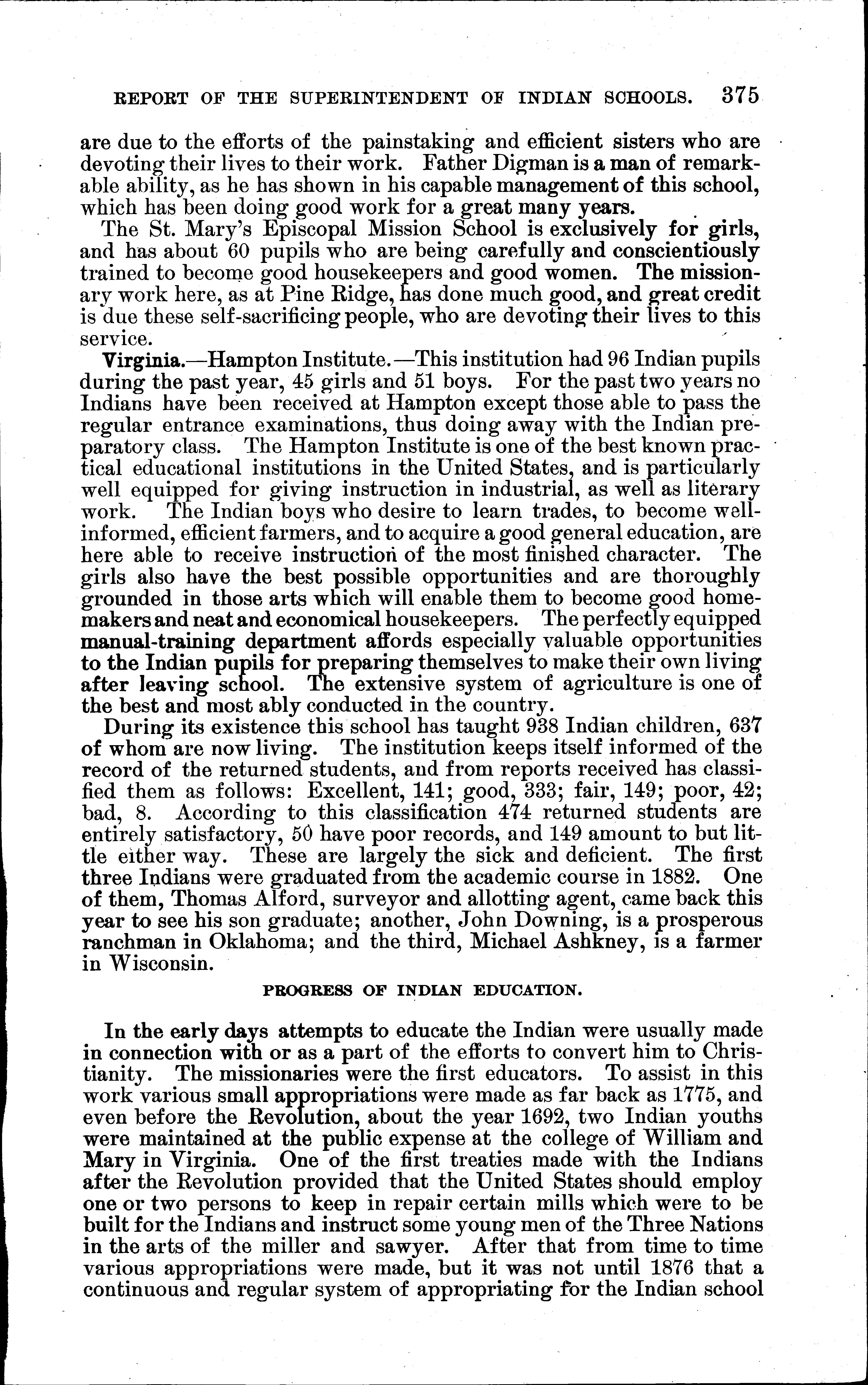 REPORT OF THE SUPERINTENDENT OF INDIAN SCHOOLS. 375

are due to the efforts of the painstaking and efficient sisters who are devoting their lives to their work. Father Digman is a man of remarkable ability, as he has shown in his capable management of this school, which has been doing good work for a great many years.

The St. Mary's Episcopal Mission School is exclusively for girls, and has about 60 pupils who are being carefully and conscientiously trained to become good housekeepers and good women. The missionary work here, as at Pine Ridge, has done much good, and great credit is due these self-sacrificing people, who are devoting their lives to this service.

Virginia.—Hampton Institute.—This institution had 96 Indian pupils during the past year, 45 girls and 51 boys. For the past two years no Indians have been received at Hampton except those able to pass the regular entrance examinations, thus doing away with the Indian preparatory class. The Hampton Institute is one of the best known practical educational institutions in the United States, and is particularly well equipped for giving instruction in industrial, as well as literary work. The Indian boys who desire to learn trades, to become well-informed, efficient farmers, and to acquire a good general education, are here able to receive instruction of the most finished character. The girls also have the best possible opportunities and are thoroughly grounded in those arts which will enable them to become good homemakers and neat and economical housekeepers. The perfectly equipped manual-training department affords especially valuable opportunities to the Indian pupils for preparing themselves to make their own living after leaving school. The extensive system of agriculture is one of the best and most ably conducted in the country.

During its existence this school has taught 938 Indian children, 637 of whom are now living. The institution keeps itself informed of the record of the returned students, and from reports received has classified them as follows: Excellent, 141; good, 333; fair, 149; poor, 42; bad, 8. According to this classification 474 returned students are entirely satisfactory, 50 have poor records, and 149 amount to but little either way. These are largely the sick and deficient. The first three Indians were graduated from the academic course in 1882. One of them, Thomas Alford, surveyor and allotting agent, came back this year to see his son graduate; another, John Downing, is a prosperous ranchman in Oklahoma; and the third, Michael Ashkney, is a farmer in Wisconsin.

PROGRESS OF INDIAN EDUCATION.

In the early days attempts to educate the Indian were usually made in connection with or as a part of the efforts to convert him to Christianity. The missionaries were the first educators. To assist in this work various small appropriations were made as far back as 1775, and even before the Revolution, about the year 1692, two Indian youths were maintained at the public expense at the college of William and Mary in Virginia. One of the first treaties made with the Indians after the Revolution provided that the United States should employ one or two persons to keep in repair certain mills which were to be built for the Indians and instruct some young men of the Three Nations in the arts of the miller and sawyer. After that from time to time various appropriations were made, but it was not until 1876 that a continuous and regular system of appropriating for the Indian school